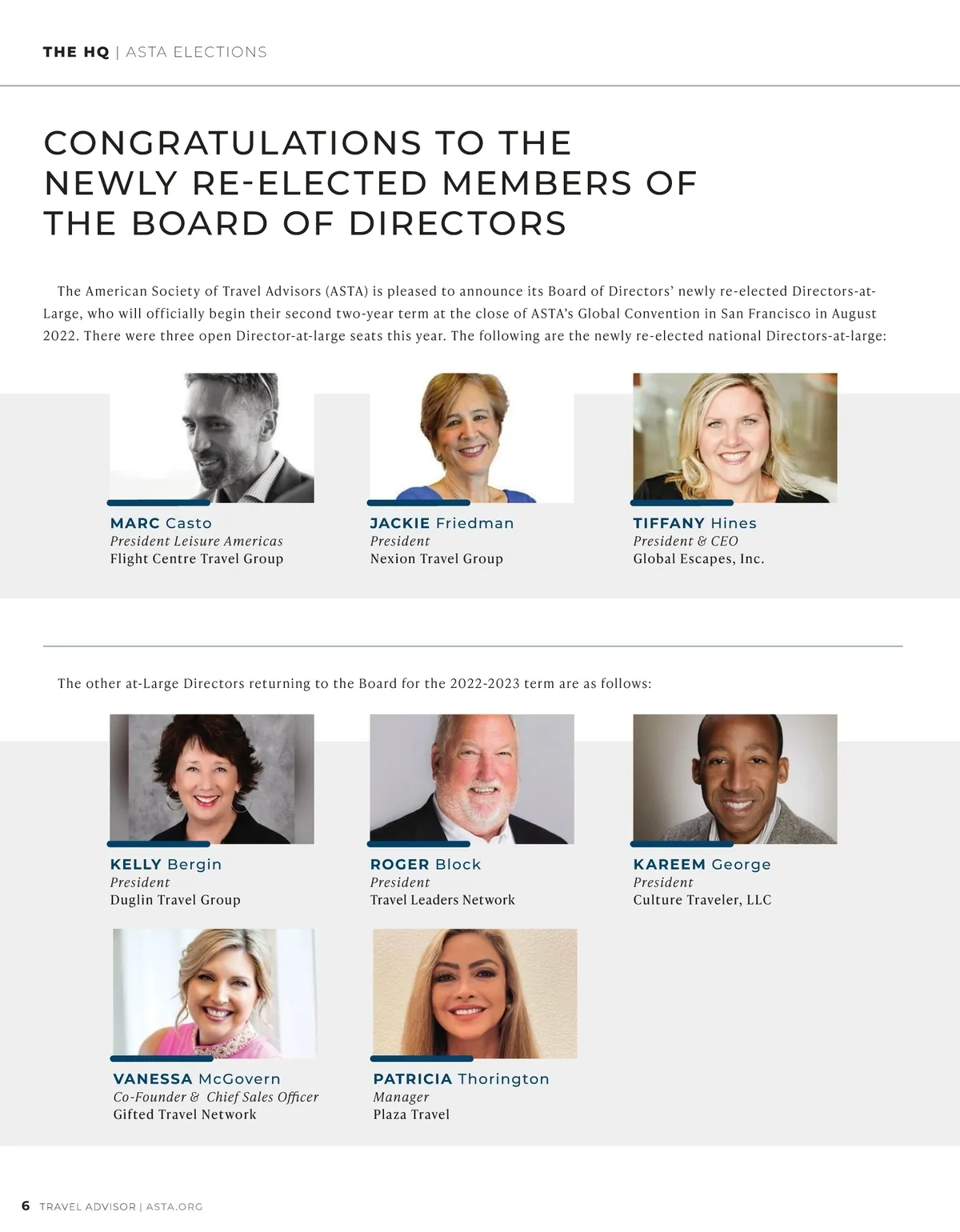 THE HQ | ASTA ELECTIONS

CONGRATULATIONS TO THE NEWLY RE-ELECTED MEMBERS OF THE BOARD OF DIRECTORS

The American Society of Travel Advisors (ASTA) is pleased to announce its Board of Directors' newly re-elected Directors-at-Large, who will officially begin their second two-year term at the close of ASTA's Global Convention in San Francisco in August 2022. There were three open Director-at-large seats this year. The following are the newly re-elected national Directors-at-large:

MARC Casto
President Leisure Americas
Flight Centre Travel Group

JACKIE Friedman
President
Nexion Travel Group

TIFFANY Hines
President & CEO
Global Escapes, Inc.

The other at-Large Directors returning to the Board for the 2022-2023 term are as follows:

KELLY Bergin
President
Duglin Travel Group

ROGER Block
President
Travel Leaders Network

KAREEM George
President
Culture Traveler, LLC

VANESSA McGovern
Co-Founder & Chief Sales Officer
Gifted Travel Network

PATRICIA Thorington
Manager
Plaza Travel

6 TRAVEL ADVISOR | ASTA.ORG